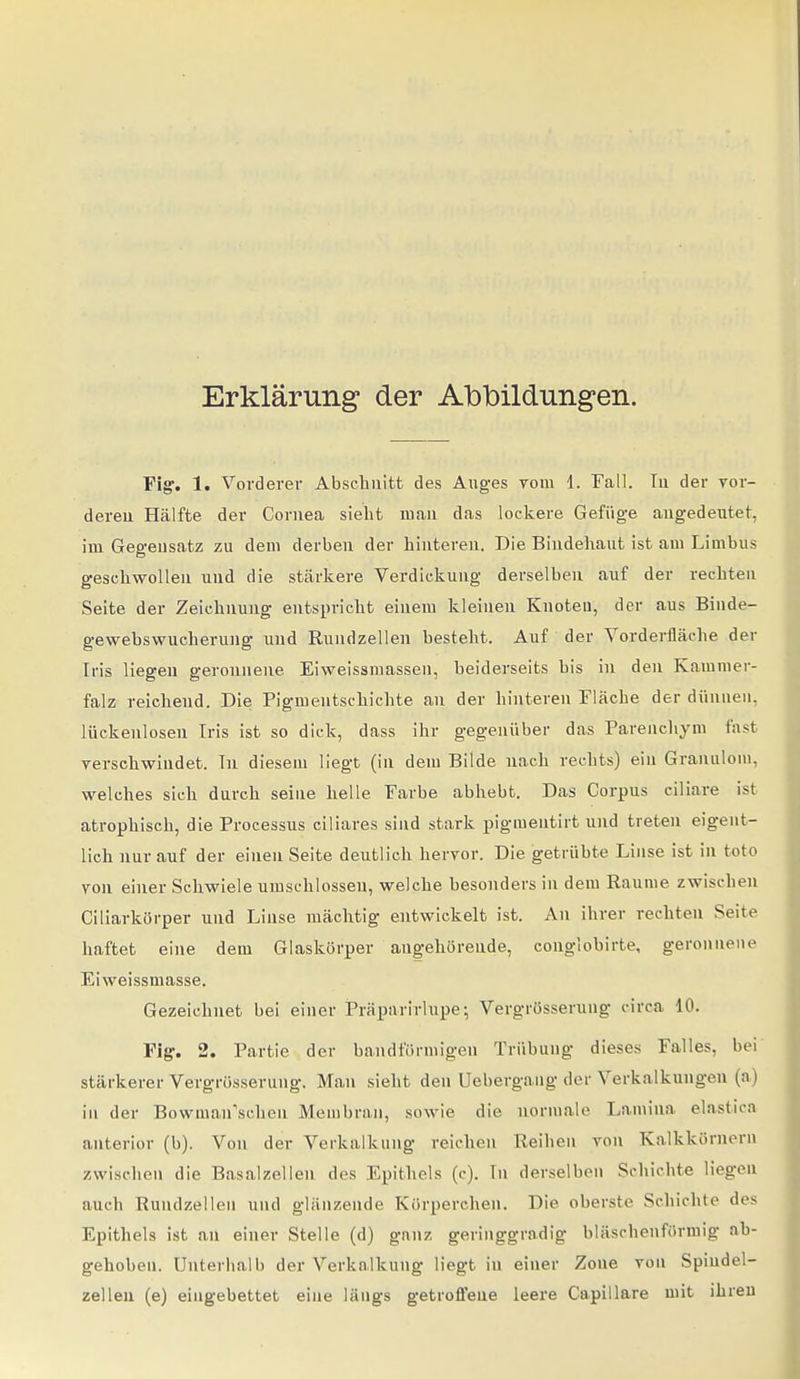 Erklärung der Abbildungen.

Fig. 1. Vorderer Abschnitt des Auges vom 1. Fall. In der vorderen Hälfte der Cornea sieht man das lockere Gefüge angedeutet, im Gegensatz zu dem derben der hinteren. Die Bindehaut ist am Limbus geschwollen und die stärkere Verdickung derselben auf der rechten Seite der Zeichnung entspricht einem kleinen Knoten, der aus Bindegewebswucherung und Rundzellen besteht. Auf der Vorderfläche der Iris liegen geronnene Eiweissmassen, beiderseits bis in den Kammerfalz reichend. Die Pigmentschichte an der hinteren Fläche der dünnen, lückenlosen Iris ist so dick, dass ihr gegenüber das Parenchym fast verschwindet. In diesem liegt (in dem Bilde nach rechts) ein Granulom, welches sich durch seine helle Farbe abhebt. Das Corpus ciliare ist atrophisch, die Processus ciliares sind stark pigmentirt und treten eigentlich nur auf der einen Seite deutlich hervor. Die getrübte Linse ist in toto von einer Schwiele umschlossen, welche besonders in dem Raume zwischen Ciliarkörper und Linse mächtig entwickelt ist. An ihrer rechten Seite haftet eine dem Glaskörper angehörende, conglobirte, geronnene Eiweissmasse.

Gezeichnet bei einer Präparirlupe; Vergrösserung circa 10.

Fig. 2. Partie der bandförmigen Trübung dieses Falles, bei stärkerer Vergrösserung. Man sieht den Uebergang der Verkalkungen (a) in der Bowman'schen Membran, sowie die normale Lamina elastica anterior (b). Von der Verkalkung reichen Reihen von Kalkkörnern zwischen die Basalzellen des Epithels (c). In derselben Schichte liegen auch Rundzellen und glänzende Körperchen. Die oberste Schichte des Epithels ist an einer Stelle (d) ganz geringgradig bläschenförmig abgehoben. Unterhalb der Verkalkung liegt in einer Zone von Spindelzellen (e) eingebettet eine längs getroffene leere Capillare mit ihren